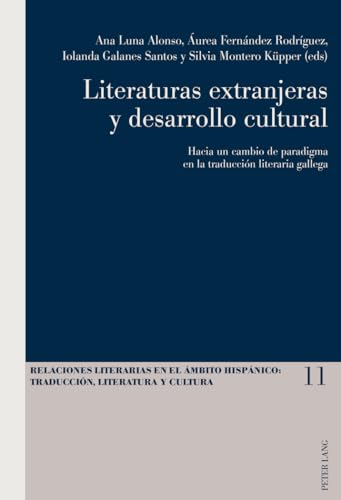 Ana Luna Alonso, Áurea Fernández Rodríguez, Iolanda Galanes Santos y Silvia Montero Küpper (eds)

Literaturas extranjeras y desarrollo cultural

Hacia un cambio de paradigma en la traducción literaria gallega

RELACIONES LITERARIAS EN EL ÁMBITO HISPÁNICO: TRADUCCIÓN, LITERATURA Y CULTURA

11

PETER LANG